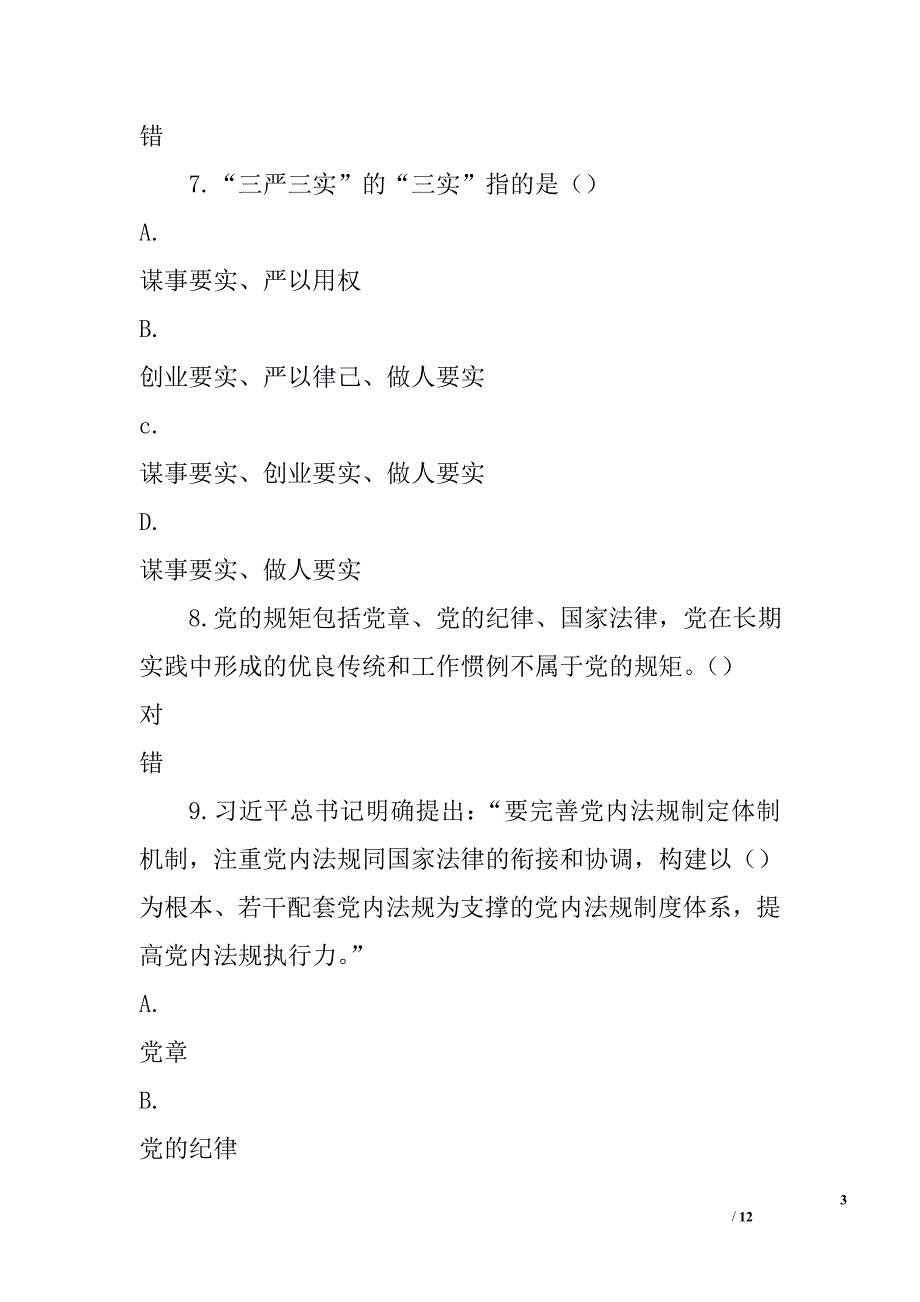 错

7.“三严三实”的“三实”指的是（）

A.

谋事要实、严以用权

B.

创业要实、严以律己、做人要实

c.

谋事要实、创业要实、做人要实

D.

谋事要实、做人要实

8.党的规矩包括党章、党的纪律、国家法律，党在长期实践中形成的优良传统和工作惯例不属于党的规矩。（）

对

错

9.习近平总书记明确提出：“要完善党内法规制定体制机制，注重党内法规同国家法律的衔接和协调，构建以（）为根本、若干配套党内法规为支撑的党内法规制度体系，提高党内法规执行力。”

A.

党章

B.

党的纪律

3

/ 12